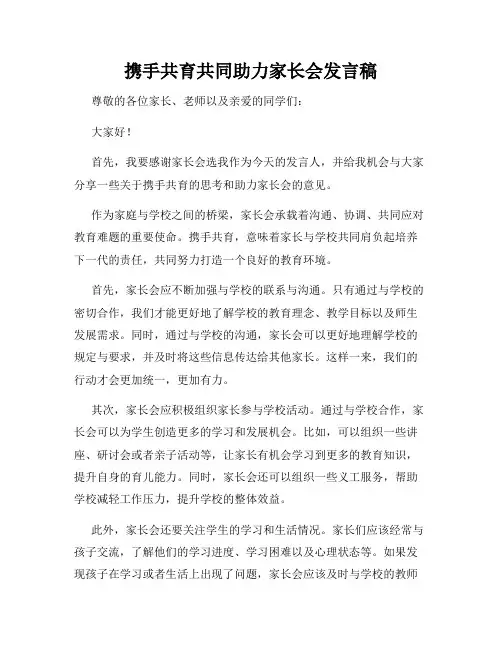 携手共育共同助力家长会发言稿

尊敬的各位家长、老师以及亲爱的同学们：

大家好！

首先，我要感谢家长会选我作为今天的发言人，并给我机会与大家分享一些关于携手共育的思考和助力家长会的意见。

作为家庭与学校之间的桥梁，家长会承载着沟通、协调、共同应对教育难题的重要使命。携手共育，意味着家长与学校共同肩负起培养下一代的责任，共同努力打造一个良好的教育环境。

首先，家长会应不断加强与学校的联系与沟通。只有通过与学校的密切合作，我们才能更好地了解学校的教育理念、教学目标以及师生发展需求。同时，通过与学校的沟通，家长会可以更好地理解学校的规定与要求，并及时将这些信息传达给其他家长。这样一来，我们的行动才会更加统一，更加有力。

其次，家长会应积极组织家长参与学校活动。通过与学校合作，家长会可以为学生创造更多的学习和发展机会。比如，可以组织一些讲座、研讨会或者亲子活动等，让家长有机会学习到更多的教育知识，提升自身的育儿能力。同时，家长会还可以组织一些义工服务，帮助学校减轻工作压力，提升学校的整体效益。

此外，家长会还要关注学生的学习和生活情况。家长们应该经常与孩子交流，了解他们的学习进度、学习困难以及心理状态等。如果发现孩子在学习或者生活上出现了问题，家长会应该及时与学校的教师